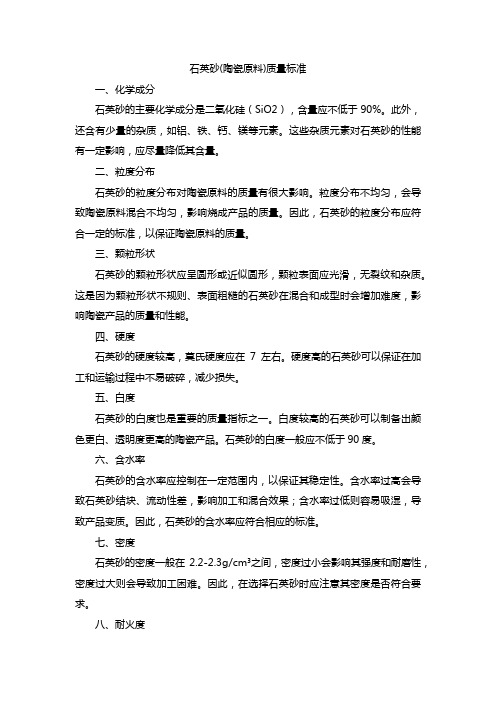 石英砂(陶瓷原料)质量标准

一、化学成分

石英砂的主要化学成分是二氧化硅（SiO2），含量应不低于 90%。此外，还含有少量的杂质，如铝、铁、钙、镁等元素。这些杂质元素对石英砂的性能有一定影响，应尽量降低其含量。

二、粒度分布

石英砂的粒度分布对陶瓷原料的质量有很大影响。粒度分布不均匀，会导致陶瓷原料混合不均匀，影响烧成产品的质量。因此，石英砂的粒度分布应符合一定的标准，以保证陶瓷原料的质量。

三、颗粒形状

石英砂的颗粒形状应呈圆形或近似圆形，颗粒表面应光滑，无裂纹和杂质。这是因为颗粒形状不规则、表面粗糙的石英砂在混合和成型时会增加难度，影响陶瓷产品的质量和性能。

四、硬度

石英砂的硬度较高，莫氏硬度应在 7 左右。硬度高的石英砂可以保证在加工和运输过程中不易破碎，减少损失。

五、白度

石英砂的白度也是重要的质量指标之一。白度较高的石英砂可以制备出颜色更白、透明度更高的陶瓷产品。石英砂的白度一般应不低于 90 度。

六、含水率

石英砂的含水率应控制在一定范围内，以保证其稳定性。含水率过高会导致石英砂结块、流动性差，影响加工和混合效果；含水率过低则容易吸湿，导致产品变质。因此，石英砂的含水率应符合相应的标准。

七、密度

石英砂的密度一般在 2.2-2.3g/cm³之间，密度过小会影响其强度和耐磨性，密度过大则会导致加工困难。因此，在选择石英砂时应注意其密度是否符合要求。

八、耐火度